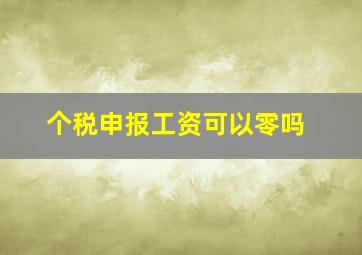 个税申报工资可以零吗